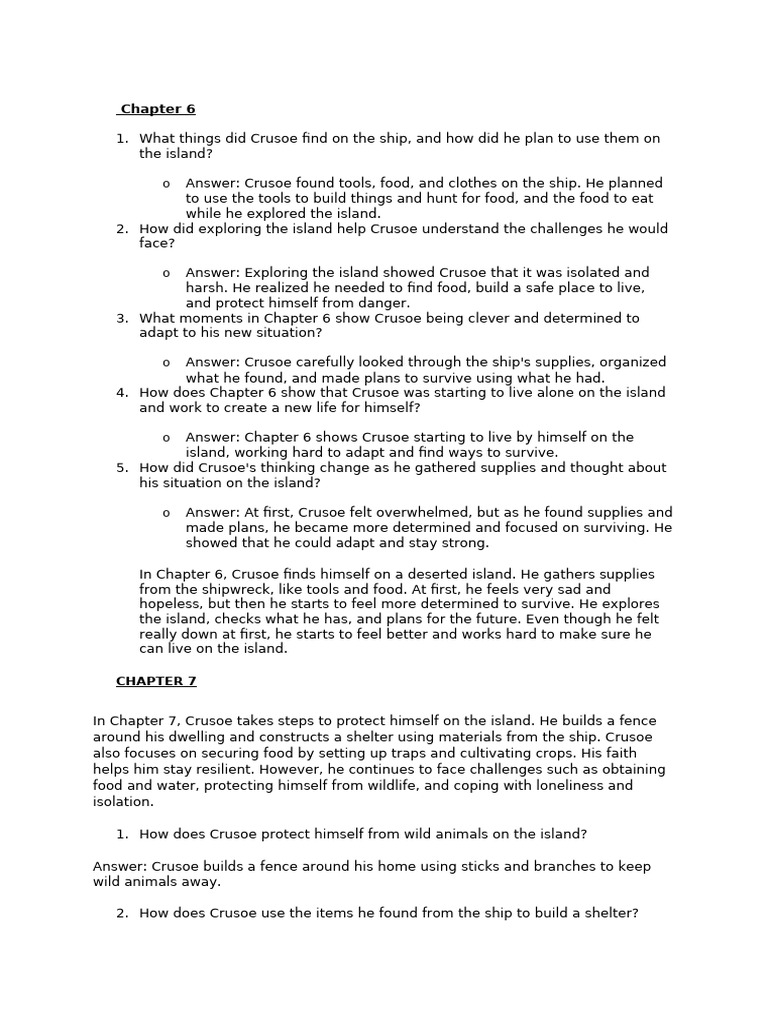 Chapter 6

1. What things did Crusoe find on the ship, and how did he plan to use them on the island?

o Answer: Crusoe found tools, food, and clothes on the ship. He planned to use the tools to build things and hunt for food, and the food to eat while he explored the island.

2. How did exploring the island help Crusoe understand the challenges he would face?

o Answer: Exploring the island showed Crusoe that it was isolated and harsh. He realized he needed to find food, build a safe place to live, and protect himself from danger.

3. What moments in Chapter 6 show Crusoe being clever and determined to adapt to his new situation?

o Answer: Crusoe carefully looked through the ship's supplies, organized what he found, and made plans to survive using what he had.

4. How does Chapter 6 show that Crusoe was starting to live alone on the island and work to create a new life for himself?

o Answer: Chapter 6 shows Crusoe starting to live by himself on the island, working hard to adapt and find ways to survive.

5. How did Crusoe's thinking change as he gathered supplies and thought about his situation on the island?

o Answer: At first, Crusoe felt overwhelmed, but as he found supplies and made plans, he became more determined and focused on surviving. He showed that he could adapt and stay strong.

In Chapter 6, Crusoe finds himself on a deserted island. He gathers supplies from the shipwreck, like tools and food. At first, he feels very sad and hopeless, but then he starts to feel more determined to survive. He explores the island, checks what he has, and plans for the future. Even though he felt really down at first, he starts to feel better and works hard to make sure he can live on the island.

CHAPTER 7

In Chapter 7, Crusoe takes steps to protect himself on the island. He builds a fence around his dwelling and constructs a shelter using materials from the ship. Crusoe also focuses on securing food by setting up traps and cultivating crops. His faith helps him stay resilient. However, he continues to face challenges such as obtaining food and water, protecting himself from wildlife, and coping with loneliness and isolation.

1. How does Crusoe protect himself from wild animals on the island?

Answer: Crusoe builds a fence around his home using sticks and branches to keep wild animals away.

2. How does Crusoe use the items he found from the ship to build a shelter?